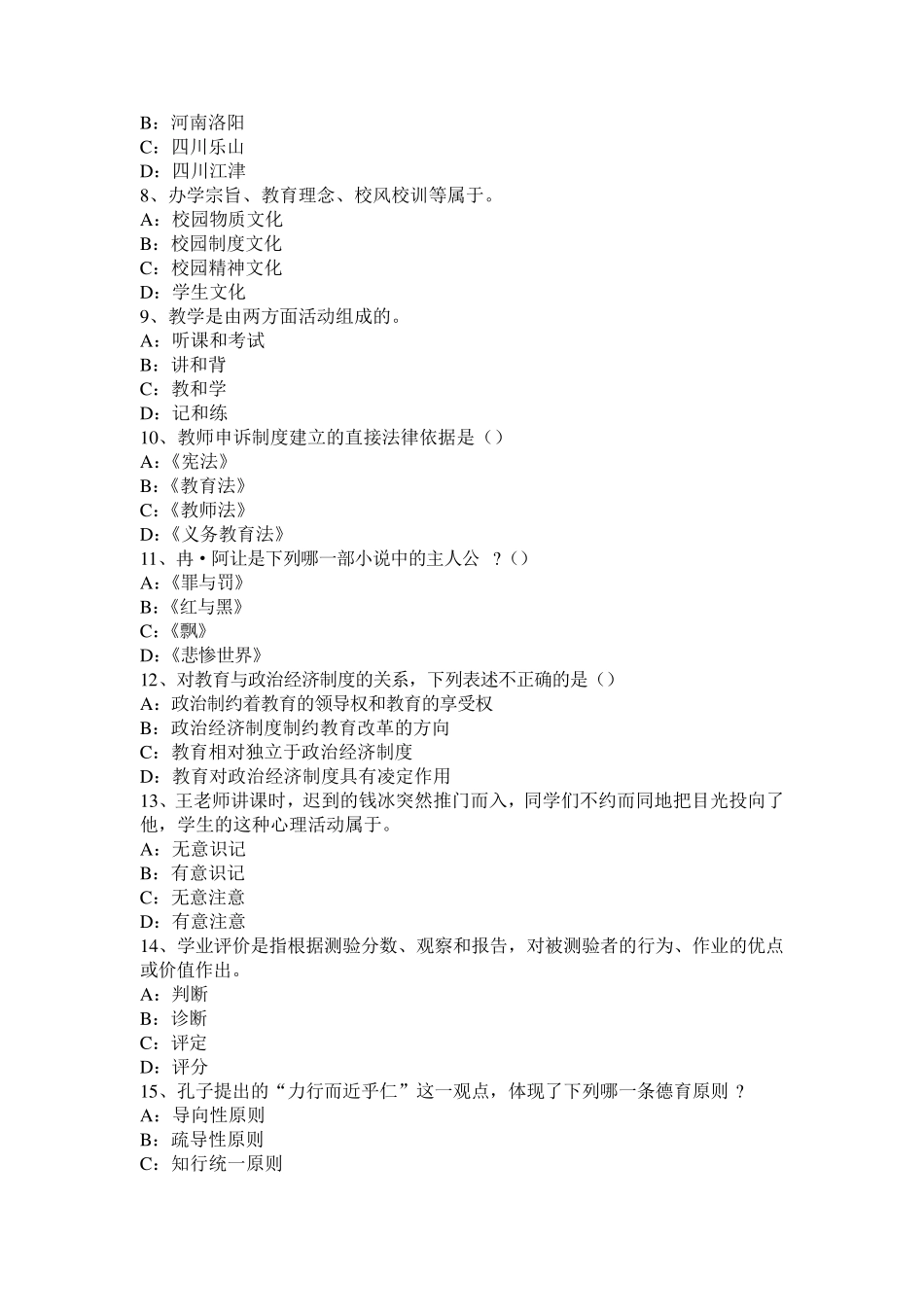 B：河南洛阳
C：四川乐山
D：四川江津
8、办学宗旨、教育理念、校风校训等属于。
A：校园物质文化
B：校园制度文化
C：校园精神文化
D：学生文化
9、教学是由两方面活动组成的。
A：听课和考试
B：讲和背
C：教和学
D：记和练
10、教师申诉制度建立的直接法律依据是（）
A：《宪法》
B：《教育法》
C：《教师法》
D：《义务教育法》
11、冉·阿让是下列哪一部小说中的主人公 ?（）
A：《罪与罚》
B：《红与黑》
C：《飘》
D：《悲惨世界》
12、对教育与政治经济制度的关系，下列表述不正确的是（）
A：政治制约着教育的领导权和教育的享受权
B：政治经济制度制约教育改革的方向
C：教育相对独立于政治经济制度
D：教育对政治经济制度具有凌定作用
13、王老师讲课时，迟到的钱冰突然推门而入，同学们不约而同地把目光投向了他，学生的这种心理活动属于。
A：无意识记
B：有意识记
C：无意注意
D：有意注意
14、学业评价是指根据测验分数、观察和报告，对被测验者的行为、作业的优点或价值作出。
A：判断
B：诊断
C：评定
D：评分
15、孔子提出的“力行而近乎仁”这一观点，体现了下列哪一条德育原则 ?
A：导向性原则
B：疏导性原则
C：知行统一原则